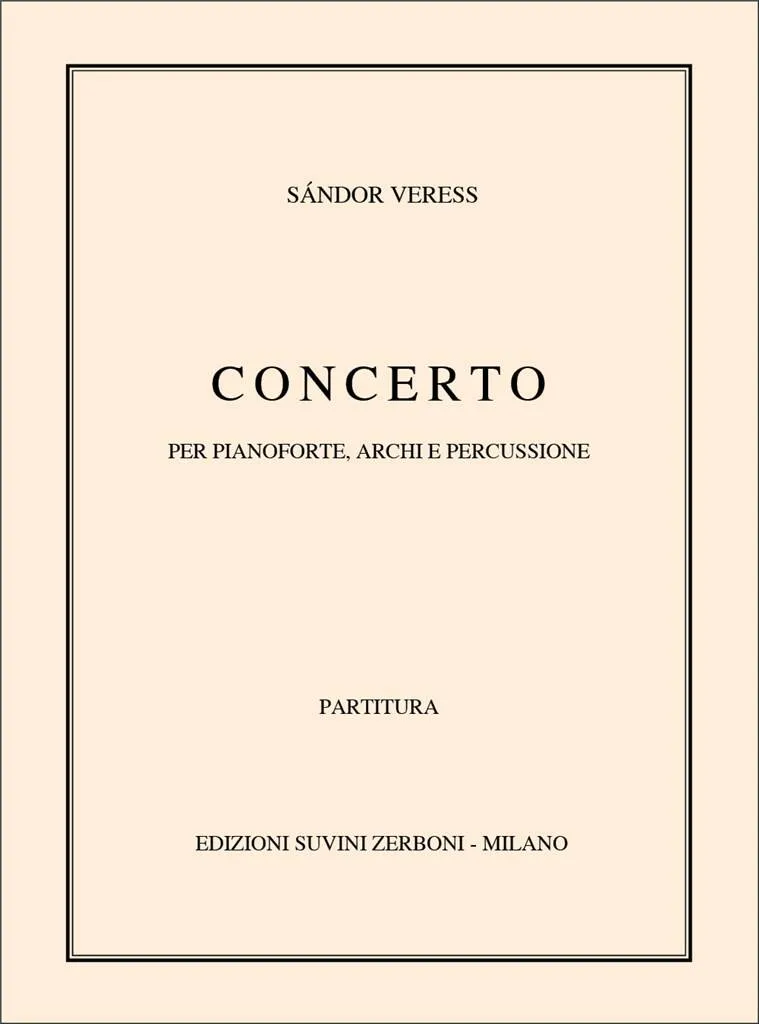 SÁNDOR VERESS

CONCERTO

PER PIANOFORTE, ARCHI E PERCUSSIONE

PARTITURA

EDIZIONI SUVINI ZERBONI - MILANO